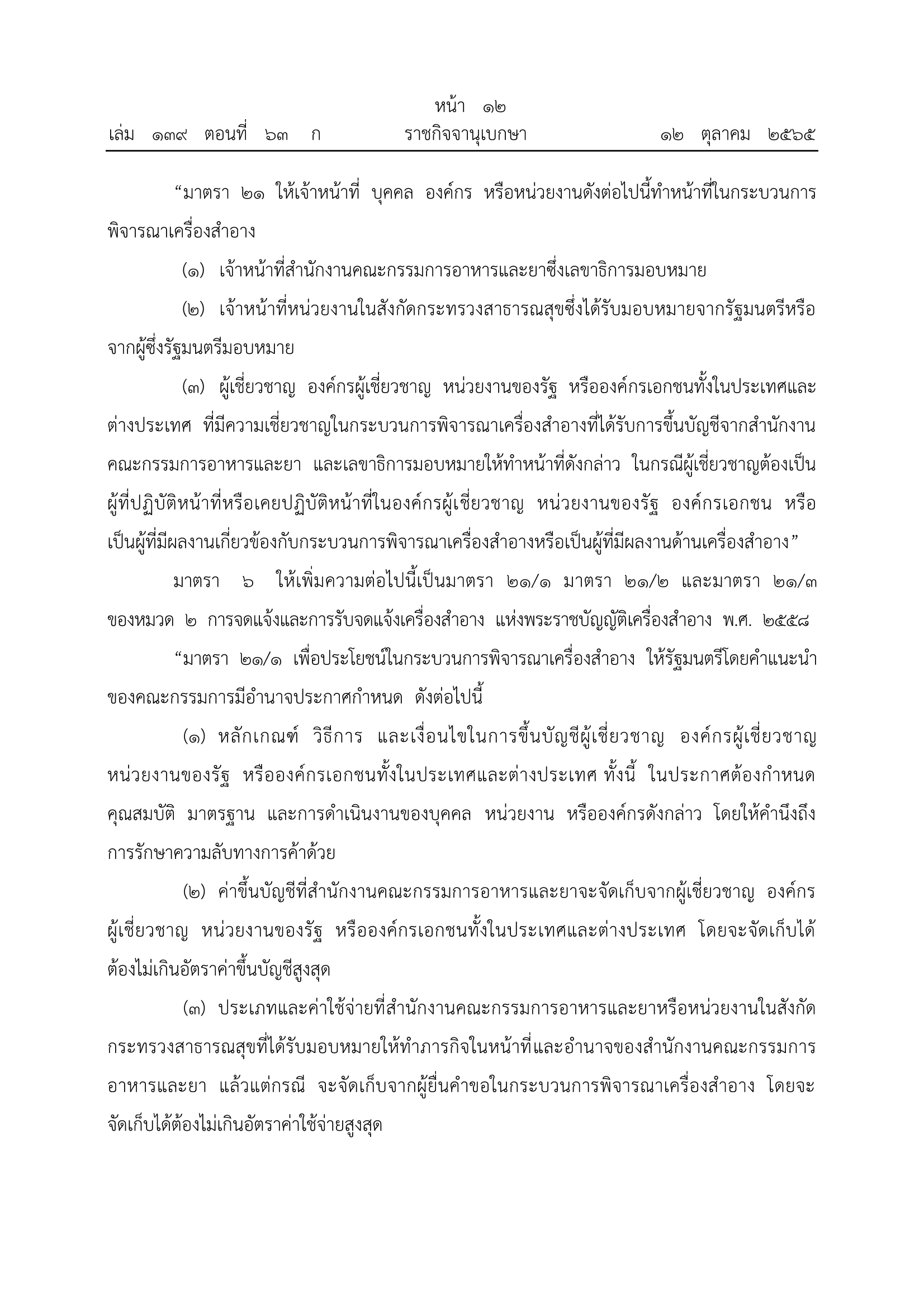 หน้า ๑๒
เล่ม ๑๓๙ ตอนที่ ๖๓ ก ราชกิจจานุเบกษา ๑๒ ตุลาคม ๒๕๖๕

“มาตรา ๒๑ ให้เจ้าหน้าที่ บุคคล องค์กร หรือหน่วยงานดังต่อไปนี้ทำหน้าที่ในกระบวนการพิจารณาเครื่องสำอาง

(๑) เจ้าหน้าที่สำนักงานคณะกรรมการอาหารและยาซึ่งเลขาธิการมอบหมาย

(๒) เจ้าหน้าที่หน่วยงานในสังกัดกระทรวงสาธารณสุขซึ่งได้รับมอบหมายจากรัฐมนตรีหรือจากผู้ซึ่งรัฐมนตรีมอบหมาย

(๓) ผู้เชี่ยวชาญ องค์กรผู้เชี่ยวชาญ หน่วยงานของรัฐ หรือองค์กรเอกชนทั้งในประเทศและต่างประเทศ ที่มีความเชี่ยวชาญในกระบวนการพิจารณาเครื่องสำอางที่ได้รับการขึ้นบัญชีจากสำนักงานคณะกรรมการอาหารและยา และเลขาธิการมอบหมายให้ทำหน้าที่ดังกล่าว ในกรณีผู้เชี่ยวชาญต้องเป็นผู้ที่ปฏิบัติหน้าที่หรือเคยปฏิบัติหน้าที่ในองค์กรผู้เชี่ยวชาญ หน่วยงานของรัฐ องค์กรเอกชน หรือเป็นผู้ที่มีผลงานเกี่ยวข้องกับกระบวนการพิจารณาเครื่องสำอางหรือเป็นผู้ที่มีผลงานด้านเครื่องสำอาง”

มาตรา ๖ ให้เพิ่มความต่อไปนี้เป็นมาตรา ๒๑/๑ มาตรา ๒๑/๒ และมาตรา ๒๑/๓ ของหมวด ๒ การจดแจ้งและการรับจดแจ้งเครื่องสำอาง แห่งพระราชบัญญัติเครื่องสำอาง พ.ศ. ๒๕๕๘

“มาตรา ๒๑/๑ เพื่อประโยชน์ในกระบวนการพิจารณาเครื่องสำอาง ให้รัฐมนตรีโดยคำแนะนำของคณะกรรมการมีอำนาจประกาศกำหนด ดังต่อไปนี้

(๑) หลักเกณฑ์ วิธีการ และเงื่อนไขในการขึ้นบัญชีผู้เชี่ยวชาญ องค์กรผู้เชี่ยวชาญ หน่วยงานของรัฐ หรือองค์กรเอกชนทั้งในประเทศและต่างประเทศ ทั้งนี้ ในประกาศต้องกำหนดคุณสมบัติ มาตรฐาน และการดำเนินงานของบุคคล หน่วยงาน หรือองค์กรดังกล่าว โดยให้คำนึงถึงการรักษาความลับทางการค้าด้วย

(๒) ค่าขึ้นบัญชีที่สำนักงานคณะกรรมการอาหารและยาจะจัดเก็บจากผู้เชี่ยวชาญ องค์กรผู้เชี่ยวชาญ หน่วยงานของรัฐ หรือองค์กรเอกชนทั้งในประเทศและต่างประเทศ โดยจะจัดเก็บได้ต้องไม่เกินอัตราค่าขึ้นบัญชีสูงสุด

(๓) ประเภทและค่าใช้จ่ายที่สำนักงานคณะกรรมการอาหารและยาหรือหน่วยงานในสังกัดกระทรวงสาธารณสุขที่ได้รับมอบหมายให้ทำภารกิจในหน้าที่และอำนาจของสำนักงานคณะกรรมการอาหารและยา แล้วแต่กรณี จะจัดเก็บจากผู้ยื่นคำขอในกระบวนการพิจารณาเครื่องสำอาง โดยจะจัดเก็บได้ต้องไม่เกินอัตราค่าใช้จ่ายสูงสุด